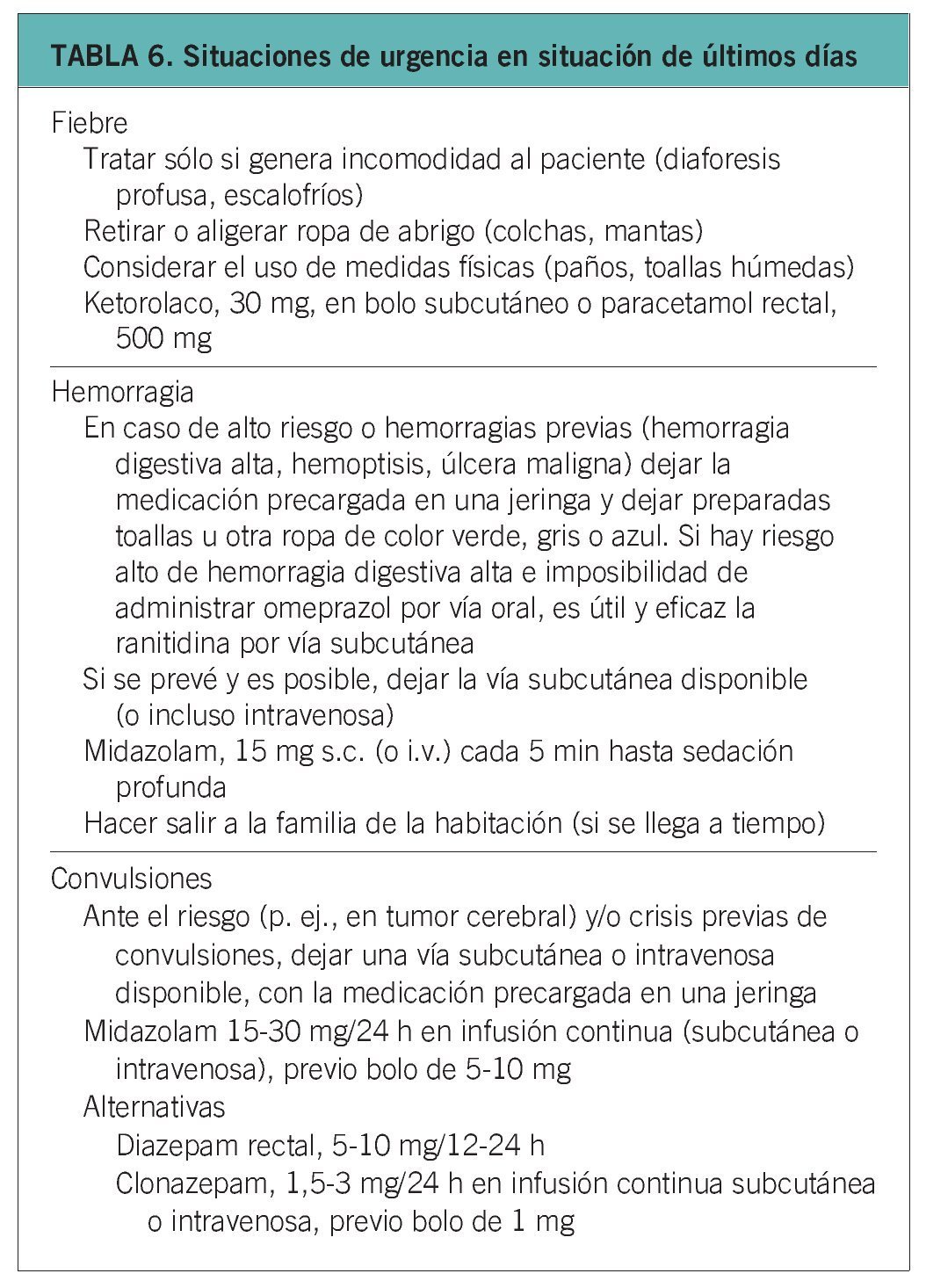 TABLA 6. Situaciones de urgencia en situación de últimos días

Fiebre
Tratar sólo si genera incomodidad al paciente (diaforesis profusa, escalofríos)
Retirar o aligerar ropa de abrigo (colchas, mantas)
Considerar el uso de medidas físicas (paños, toallas húmedas)
Ketorolaco, 30 mg, en bolo subcutáneo o paracetamol rectal, 500 mg

Hemorragia
En caso de alto riesgo o hemorragias previas (hemorragia digestiva alta, hemoptisis, úlcera maligna) dejar la medicación precargada en una jeringa y dejar preparadas toallas u otra ropa de color verde, gris o azul. Si hay riesgo alto de hemorragia digestiva alta e imposibilidad de administrar omeprazol por vía oral, es útil y eficaz la ranitidina por vía subcutánea
Si se prevé y es posible, dejar la vía subcutánea disponible (o incluso intravenosa)
Midazolam, 15 mg s.c. (o i.v.) cada 5 min hasta sedación profunda
Hacer salir a la familia de la habitación (si se llega a tiempo)

Convulsiones
Ante el riesgo (p. ej., en tumor cerebral) y/o crisis previas de convulsiones, dejar una vía subcutánea o intravenosa disponible, con la medicación precargada en una jeringa
Midazolam 15-30 mg/24 h en infusión continua (subcutánea o intravenosa), previo bolo de 5-10 mg
Alternativas
Diazepam rectal, 5-10 mg/12-24 h
Clonazepam, 1,5-3 mg/24 h en infusión continua subcutánea o intravenosa, previo bolo de 1 mg